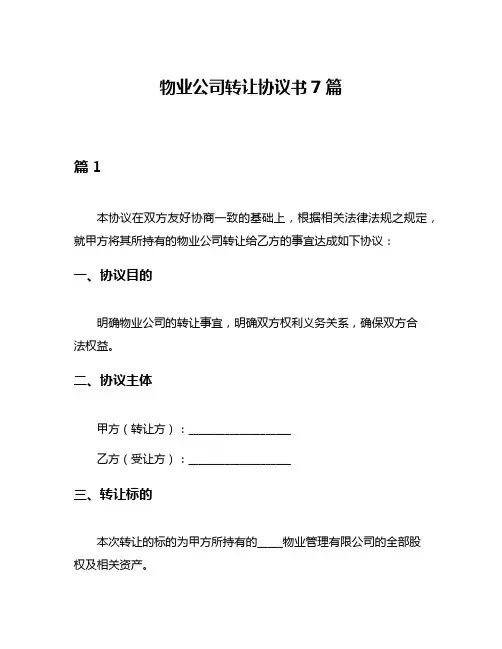 物业公司转让协议书 7 篇

篇 1

本协议在双方友好协商一致的基础上，根据相关法律法规之规定，就甲方将其所持有的物业公司转让给乙方的事宜达成如下协议：

一、协议目的

明确物业公司的转让事宜，明确双方权利义务关系，确保双方合法权益。

二、协议主体

甲方（转让方）：________________

乙方（受让方）：________________

三、转让标的

本次转让的标的为甲方所持有的____物业管理有限公司的全部股权及相关资产。